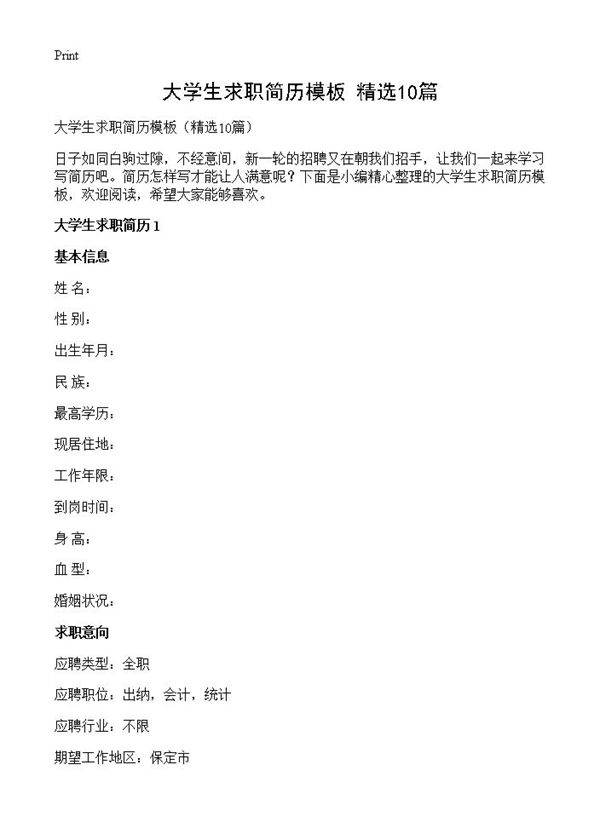 Print

大学生求职简历模板 精选10篇

大学生求职简历模板（精选10篇）

日子如同白驹过隙，不经意间，新一轮的招聘又在朝我们招手，让我们一起来学习写简历吧。简历怎样写才能让人满意呢？下面是小编精心整理的大学生求职简历模板，欢迎阅读，希望大家能够喜欢。

大学生求职简历1

基本信息

姓 名：

性 别：

出生年月：

民 族：

最高学历：

现居住地：

工作年限：

到岗时间：

身 高：

血 型：

婚姻状况：

求职意向

应聘类型：全职

应聘职位：出纳，会计，统计

应聘行业：不限

期望工作地区：保定市